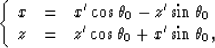 $\begin{cases} x = x' \cos \theta_0 - z' \sin \theta_0 \\ z = z' \cos \theta_0 + x' \sin \theta_0, \end{cases}$